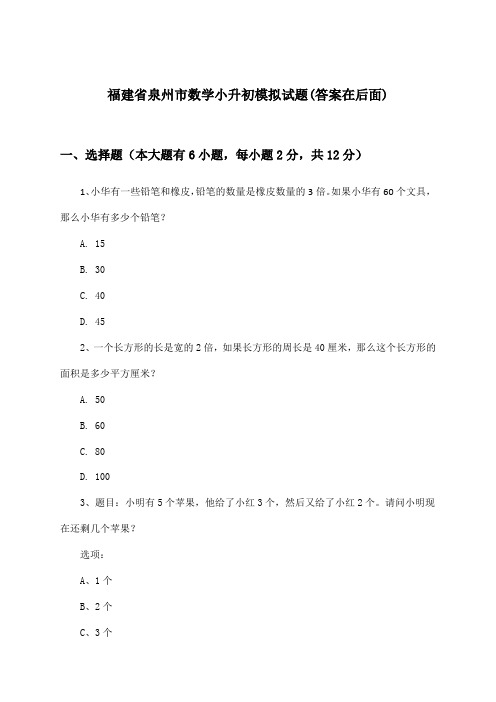 福建省泉州市数学小升初模拟试题(答案在后面)

一、选择题（本大题有6小题，每小题2分，共12分）

1、小华有一些铅笔和橡皮，铅笔的数量是橡皮数量的3倍。如果小华有60个文具，那么小华有多少个铅笔？

A. 15

B. 30

C. 40

D. 45

2、一个长方形的长是宽的2倍，如果长方形的周长是40厘米，那么这个长方形的面积是多少平方厘米？

A. 50

B. 60

C. 80

D. 100

3、题目：小明有5个苹果，他给了小红3个，然后又给了小红2个。请问小明现在还剩几个苹果？

选项：

A、1个

B、2个

C、3个